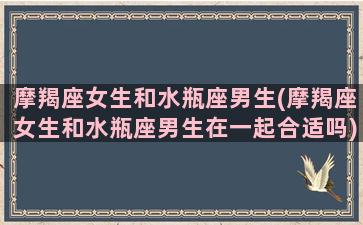 摩羯座女生和水瓶座男生(摩羯座女生和水瓶座男生在一起合适吗)